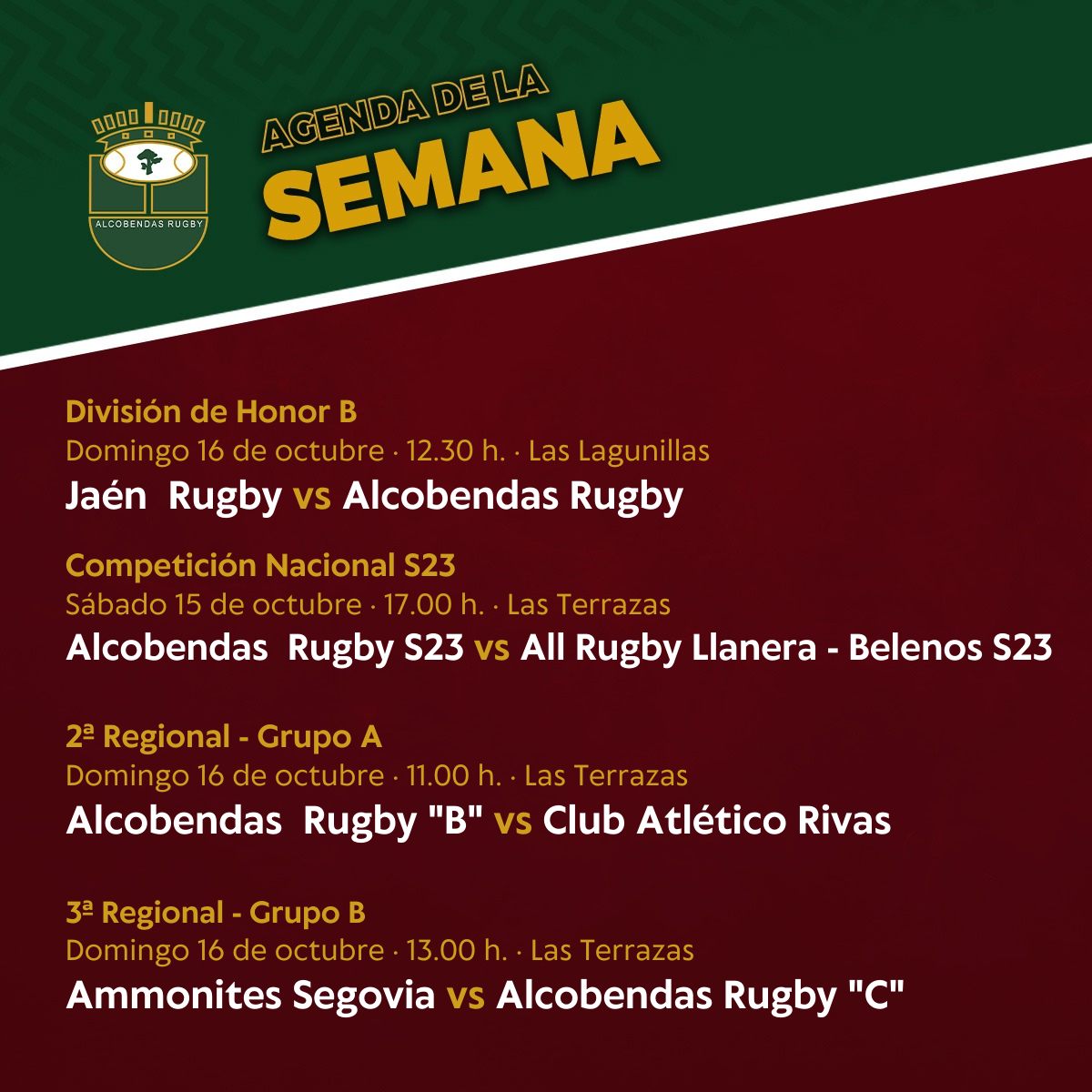 ALCOBENDAS RUGBY

AGENDA DE LA
SEMANA

División de Honor B
Domingo 16 de octubre · 12.30 h. · Las Lagunillas
Jaén Rugby vs Alcobendas Rugby

Competición Nacional S23
Sábado 15 de octubre · 17.00 h. · Las Terrazas
Alcobendas Rugby S23 vs All Rugby Llanera - Belenos S23

2ª Regional - Grupo A
Domingo 16 de octubre · 11.00 h. · Las Terrazas
Alcobendas Rugby "B" vs Club Atlético Rivas

3ª Regional - Grupo B
Domingo 16 de octubre · 13.00 h. · Las Terrazas
Ammonites Segovia vs Alcobendas Rugby "C"